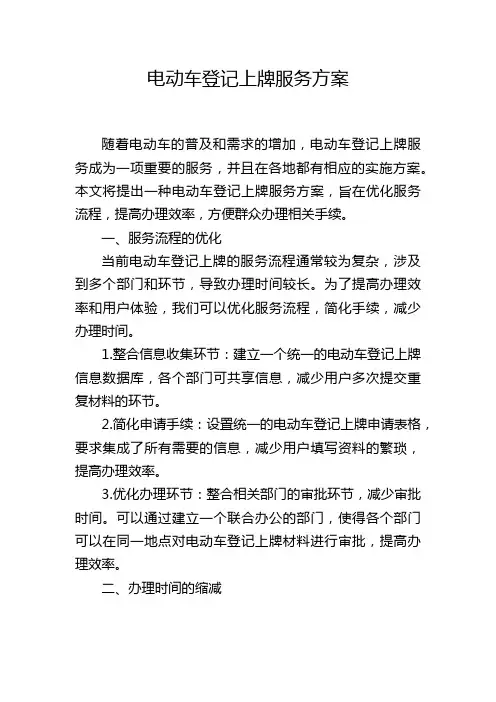 电动车登记上牌服务方案

随着电动车的普及和需求的增加，电动车登记上牌服务成为一项重要的服务，并且在各地都有相应的实施方案。本文将提出一种电动车登记上牌服务方案，旨在优化服务流程，提高办理效率，方便群众办理相关手续。

一、服务流程的优化

当前电动车登记上牌的服务流程通常较为复杂，涉及到多个部门和环节，导致办理时间较长。为了提高办理效率和用户体验，我们可以优化服务流程，简化手续，减少办理时间。

1.整合信息收集环节：建立一个统一的电动车登记上牌信息数据库，各个部门可共享信息，减少用户多次提交重复材料的环节。

2.简化申请手续：设置统一的电动车登记上牌申请表格，要求集成了所有需要的信息，减少用户填写资料的繁琐，提高办理效率。

3.优化办理环节：整合相关部门的审批环节，减少审批时间。可以通过建立一个联合办公的部门，使得各个部门可以在同一地点对电动车登记上牌材料进行审批，提高办理效率。

二、办理时间的缩减